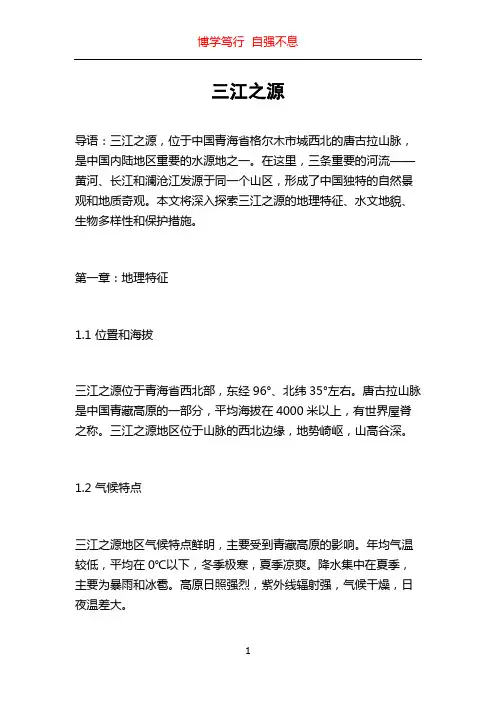 博学笃行 自强不息

三江之源

导语：三江之源，位于中国青海省格尔木市城西北的唐古拉山脉，是中国内陆地区重要的水源地之一。在这里，三条重要的河流——黄河、长江和澜沧江发源于同一个山区，形成了中国独特的自然景观和地质奇观。本文将深入探索三江之源的地理特征、水文地貌、生物多样性和保护措施。

第一章：地理特征

1.1 位置和海拔

三江之源位于青海省西北部，东经 96°、北纬 35°左右。唐古拉山脉是中国青藏高原的一部分，平均海拔在 4000 米以上，有世界屋脊之称。三江之源地区位于山脉的西北边缘，地势崎岖，山高谷深。

1.2 气候特点

三江之源地区气候特点鲜明，主要受到青藏高原的影响。年均气温较低，平均在 0°C以下，冬季极寒，夏季凉爽。降水集中在夏季，主要为暴雨和冰雹。高原日照强烈，紫外线辐射强，气候干燥，日夜温差大。

1